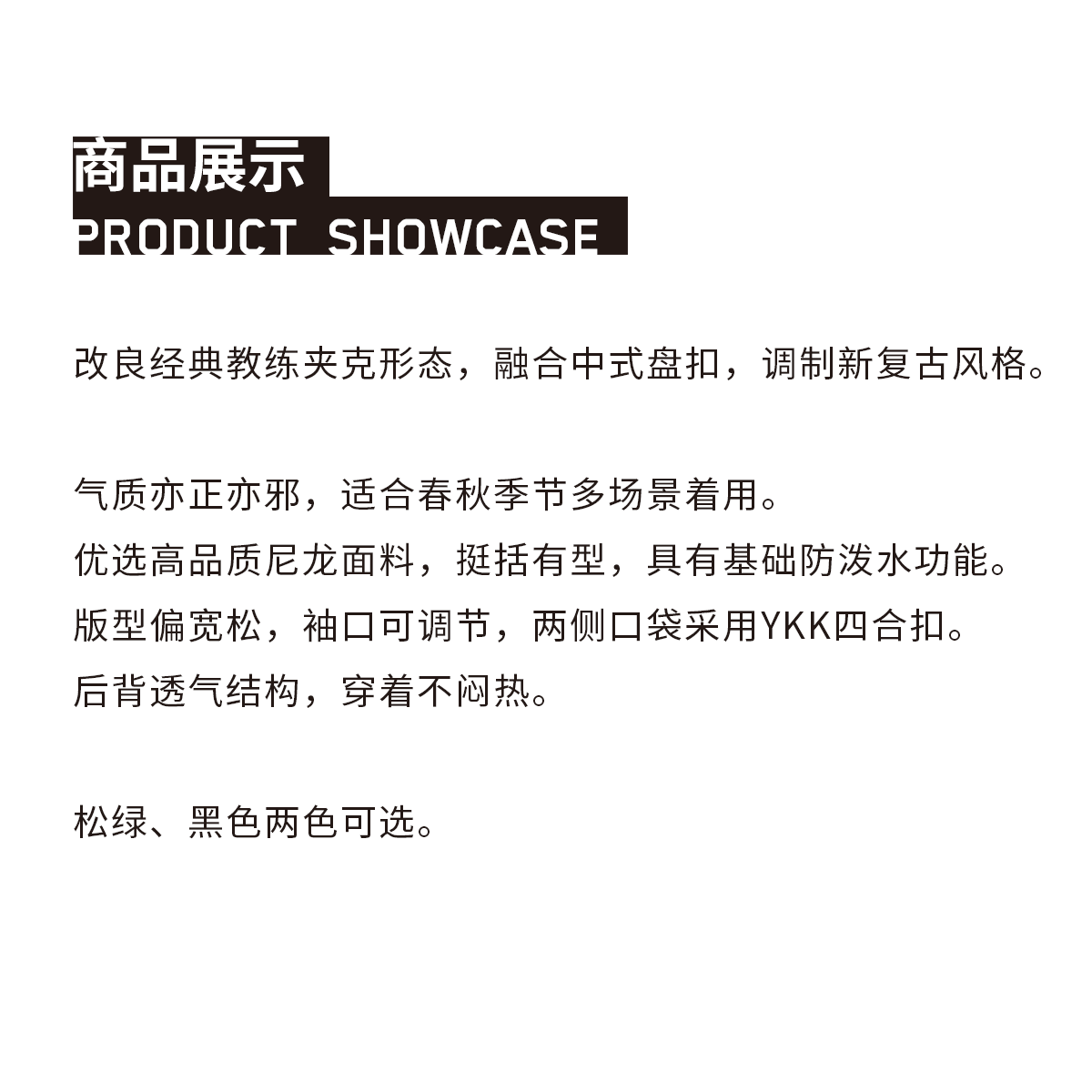 商品展示
PRODUCT SHOWCASE

改良经典教练夹克形态，融合中式盘扣，调制新复古风格。

气质亦正亦邪，适合春秋季节多场景着用。
优选高品质尼龙面料，挺括有型，具有基础防泼水功能。
版型偏宽松，袖口可调节，两侧口袋采用YKK四合扣。
后背透气结构，穿着不闷热。

松绿、黑色两色可选。